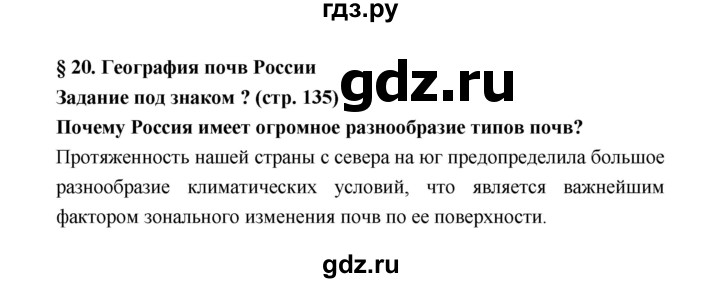 гдз.ру

§ 20. География почв России

Задание под знаком ? (стр. 135)

gdz.ru

Почему Россия имеет огромное разнообразие типов почв?

Протяженность нашей страны с севера на юг предопределила большое разнообразие климатических условий, что является важнейшим фактором зонального изменения почв по ее поверхности.

gdz.ru